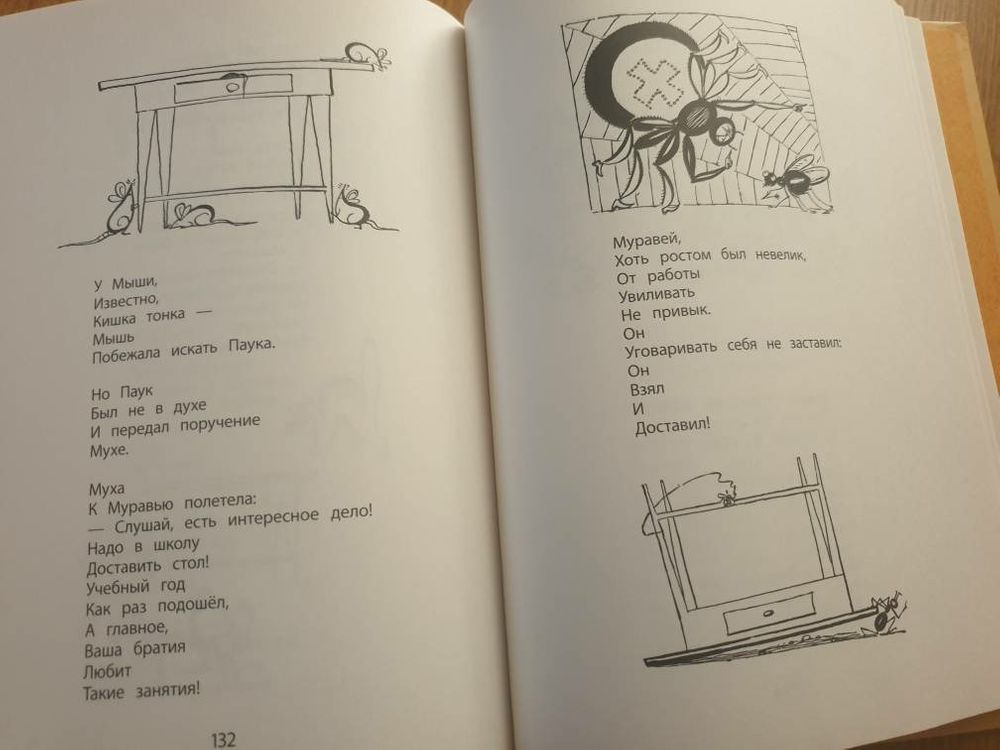 У Мыши,
Известно,
Кишка тонка —
Мышь
Побежала искать Паука.

Но Паук
Был не в духе
И передал поручение
Мухе.

Муха
К Муравью полетела:
— Слушай, есть интересное дело!
Надо в школу
Доставить стол!
Учебный год
Как раз подошёл,
А главное,
Ваша братия
Любит
Такие занятия!

132

Муравей,
Хоть ростом был невелик,
От работы
Увиливать
Не привык.
Он
Уговаривать себя не заставил:
Он
Взял
И
Доставил!